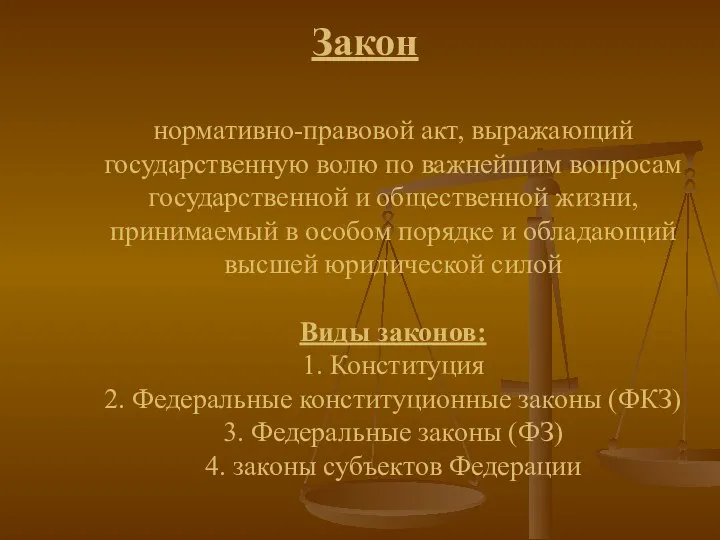 Закон

нормативно-правовой акт, выражающий государственную волю по важнейшим вопросам государственной и общественной жизни, принимаемый в особом порядке и обладающий высшей юридической силой

Виды законов:
1. Конституция
2. Федеральные конституционные законы (ФКЗ)
3. Федеральные законы (ФЗ)
4. законы субъектов Федерации